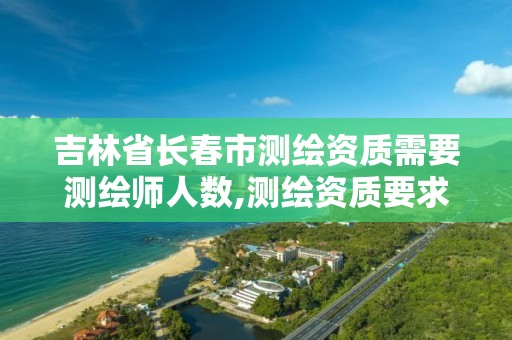 吉林省长春市测绘资质需要测绘师人数,测绘资质要求